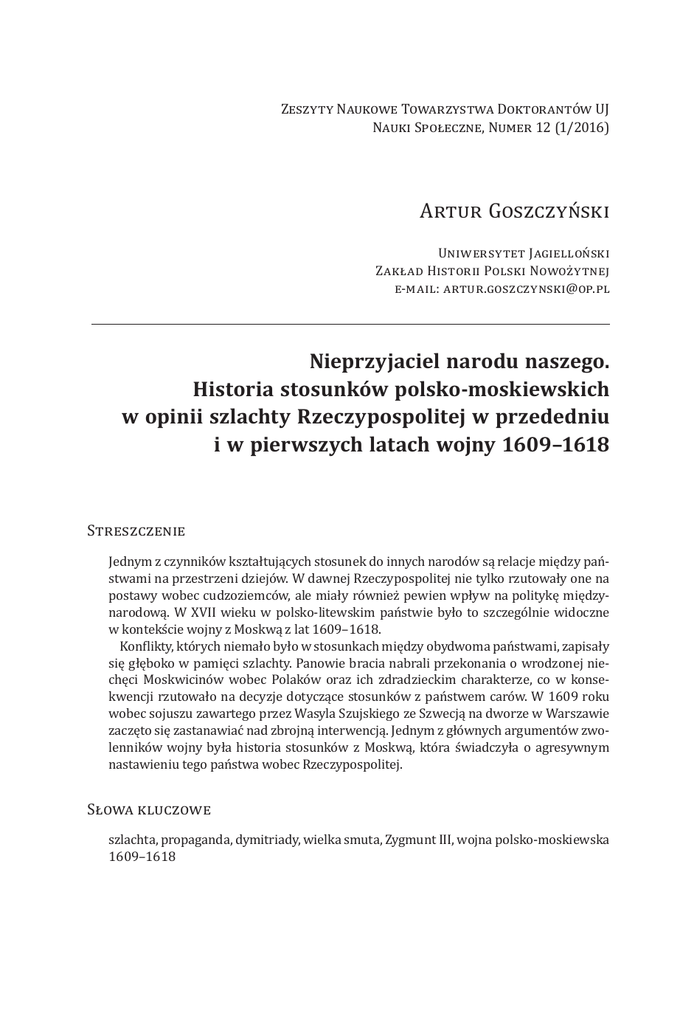 Zeszyty Naukowe Towarzystwa Doktorantów UJ
Nauki Społeczne, Numer 12 (1/2016)

Artur Goszczyński

Uniwersytet Jagielloński
Zakład Historii Polski Nowożytnej
e-mail: artur.goszczynski@op.pl

Nieprzyjaciel narodu naszego. Historia stosunków polsko-moskiewskich w opinii szlachty Rzeczypospolitej w przededniu i w pierwszych latach wojny 1609–1618

Streszczenie

Jednym z czynników kształtujących stosunek do innych narodów są relacje między państwami na przestrzeni dziejów. W dawnej Rzeczypospolitej nie tylko rzutowały one na postawy wobec cudzoziemców, ale miały również pewien wpływ na politykę międzynarodową. W XVII wieku w polsko-litewskim państwie było to szczególnie widoczne w kontekście wojny z Moskwą z lat 1609–1618.

Konflikty, których niemało było w stosunkach między obydwoma państwami, zapisały się głęboko w pamięci szlachty. Panowie bracia nabrali przekonania o wrodzonej niechęci Moskwicinów wobec Polaków oraz ich zdradzieckim charakterze, co w konsekwencji rzutowało na decyzje dotyczące stosunków z państwem carów. W 1609 roku wobec sojuszu zawartego przez Wasyla Szujskiego ze Szwecją na dworze w Warszawie zaczęto się zastanawiać nad zbrojną interwencją. Jednym z głównych argumentów zwolenników wojny była historia stosunków z Moskwą, która świadczyła o agresywnym nastawieniu tego państwa wobec Rzeczypospolitej.

Słowa kluczowe

szlachta, propaganda, dymitriady, wielka smuta, Zygmunt III, wojna polsko-moskiewska 1609–1618